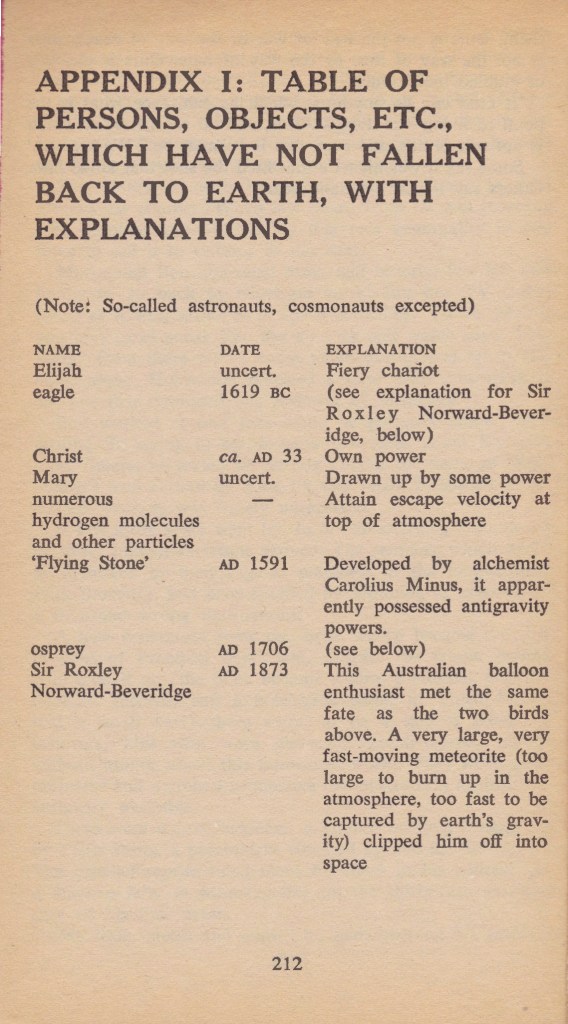 APPENDIX I: TABLE OF PERSONS, OBJECTS, ETC., WHICH HAVE NOT FALLEN BACK TO EARTH, WITH EXPLANATIONS

(Note: So-called astronauts, cosmonauts excepted)

| NAME | DATE | EXPLANATION |
|---|---|---|
| Elijah | uncert. | Fiery chariot |
| eagle | 1619 BC | (see explanation for Sir Roxley Norward-Beveridge, below) |
| Christ | ca. AD 33 | Own power |
| Mary | uncert. | Drawn up by some power |
| numerous hydrogen molecules and other particles | — | Attain escape velocity at top of atmosphere |
| 'Flying Stone' | AD 1591 | Developed by alchemist Carolius Minus, it apparently possessed antigravity powers. |
| osprey | AD 1706 | (see below) |
| Sir Roxley Norward-Beveridge | AD 1873 | This Australian balloon enthusiast met the same fate as the two birds above. A very large, very fast-moving meteorite (too large to burn up in the atmosphere, too fast to be captured by earth's gravity) clipped him off into space |

212